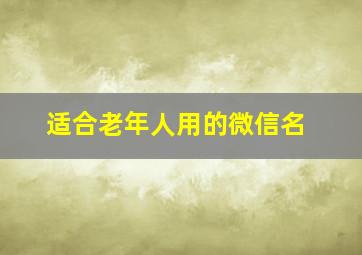 适合老年人用的微信名